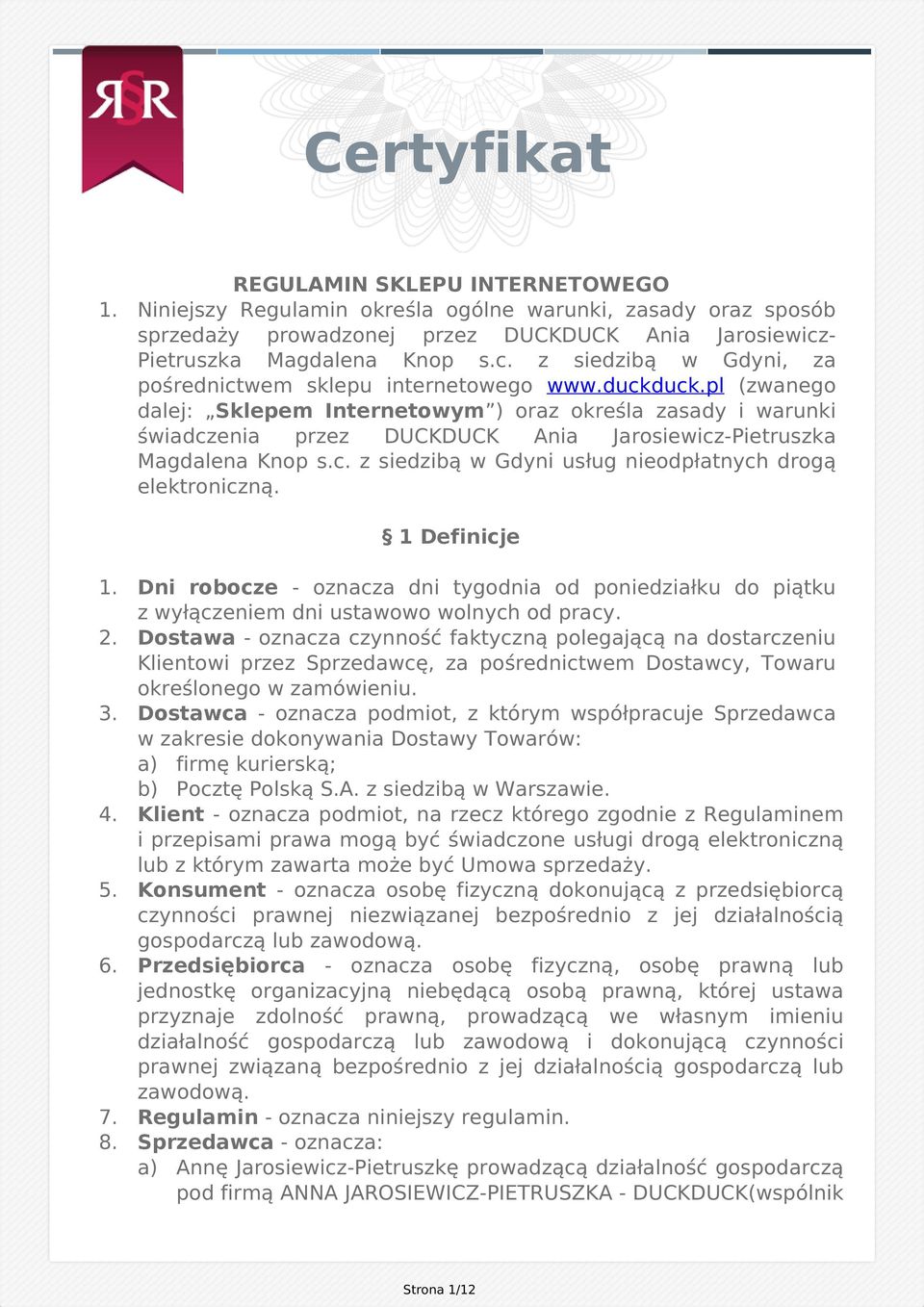 R§R

Certyfikat

REGULAMIN SKLEPU INTERNETOWEGO

1. Niniejszy Regulamin określa ogólne warunki, zasady oraz sposób sprzedaży prowadzonej przez DUCKDUCK Ania Jarosiewicz-Pietruszka Magdalena Knop s.c. z siedzibą w Gdyni, za pośrednictwem sklepu internetowego www.duckduck.pl (zwanego dalej: „Sklepem Internetowym”) oraz określa zasady i warunki świadczenia przez DUCKDUCK Ania Jarosiewicz-Pietruszka Magdalena Knop s.c. z siedzibą w Gdyni usług nieodpłatnych drogą elektroniczną.

§ 1 Definicje

1. Dni robocze - oznacza dni tygodnia od poniedziałku do piątku z wyłączeniem dni ustawowo wolnych od pracy.
2. Dostawa - oznacza czynność faktyczną polegającą na dostarczeniu Klientowi przez Sprzedawcę, za pośrednictwem Dostawcy, Towaru określonego w zamówieniu.
3. Dostawca - oznacza podmiot, z którym współpracuje Sprzedawca w zakresie dokonywania Dostawy Towarów:
a) firmę kurierską;
b) Pocztę Polską S.A. z siedzibą w Warszawie.
4. Klient - oznacza podmiot, na rzecz którego zgodnie z Regulaminem i przepisami prawa mogą być świadczone usługi drogą elektroniczną lub z którym zawarta może być Umowa sprzedaży.
5. Konsument - oznacza osobę fizyczną dokonującą z przedsiębiorcą czynności prawnej niezwiązanej bezpośrednio z jej działalnością gospodarczą lub zawodową.
6. Przedsiębiorca - oznacza osobę fizyczną, osobę prawną lub jednostkę organizacyjną niebędącą osobą prawną, której ustawa przyznaje zdolność prawną, prowadzącą we własnym imieniu działalność gospodarczą lub zawodową i dokonującą czynności prawnej związaną bezpośrednio z jej działalnością gospodarczą lub zawodową.
7. Regulamin - oznacza niniejszy regulamin.
8. Sprzedawca - oznacza:
a) Annę Jarosiewicz-Pietruszkę prowadzącą działalność gospodarczą pod firmą ANNA JAROSIEWICZ-PIETRUSZKA - DUCKDUCK(wspólnik

Strona 1/12